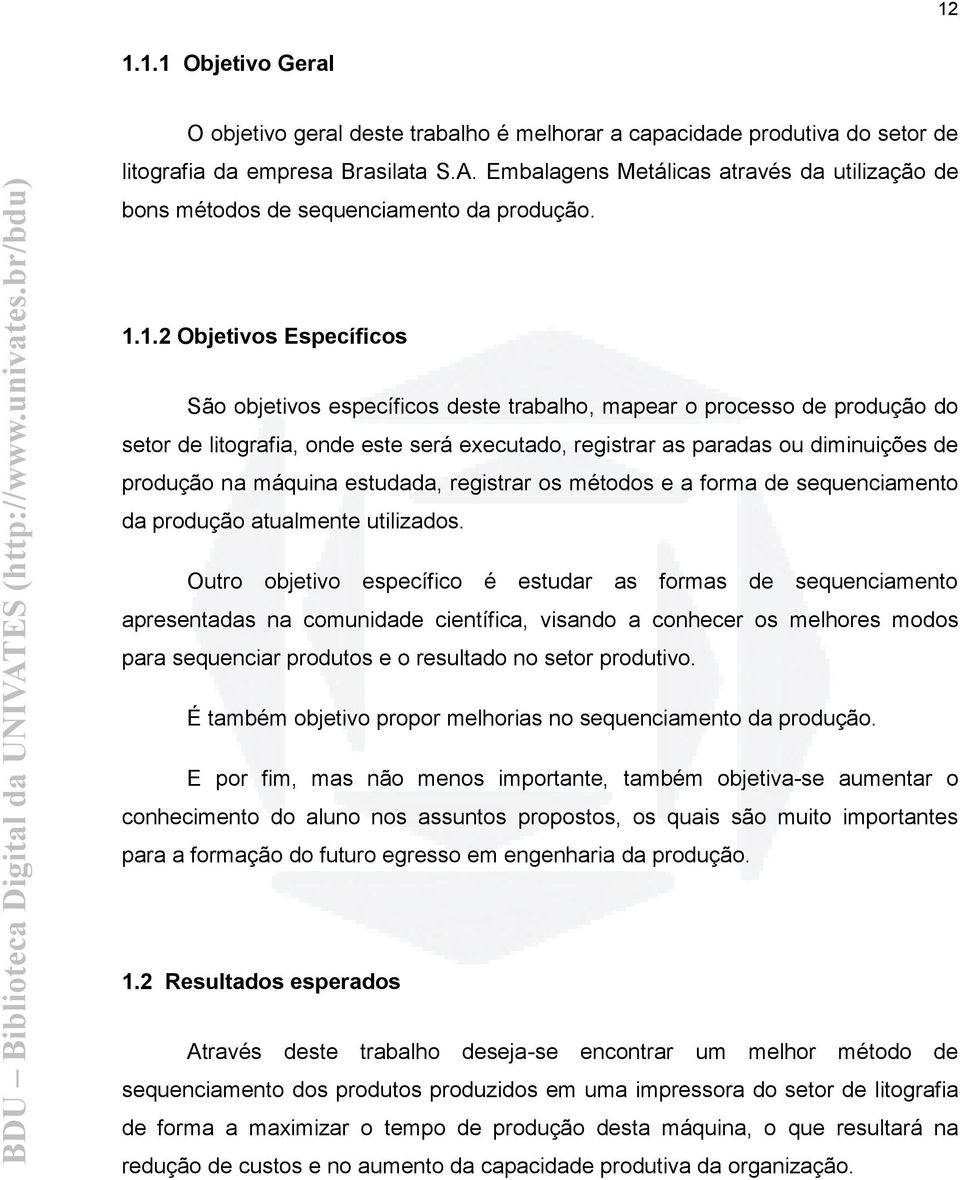 12

1.1.1 Objetivo Geral

O objetivo geral deste trabalho é melhorar a capacidade produtiva do setor de litografia da empresa Brasilata S.A. Embalagens Metálicas através da utilização de bons métodos de sequenciamento da produção.

1.1.2 Objetivos Específicos

São objetivos específicos deste trabalho, mapear o processo de produção do setor de litografia, onde este será executado, registrar as paradas ou diminuições de produção na máquina estudada, registrar os métodos e a forma de sequenciamento da produção atualmente utilizados.

Outro objetivo específico é estudar as formas de sequenciamento apresentadas na comunidade científica, visando a conhecer os melhores modos para sequenciar produtos e o resultado no setor produtivo.

É também objetivo propor melhorias no sequenciamento da produção.

E por fim, mas não menos importante, também objetiva-se aumentar o conhecimento do aluno nos assuntos propostos, os quais são muito importantes para a formação do futuro egresso em engenharia da produção.

1.2 Resultados esperados

Através deste trabalho deseja-se encontrar um melhor método de sequenciamento dos produtos produzidos em uma impressora do setor de litografia de forma a maximizar o tempo de produção desta máquina, o que resultará na redução de custos e no aumento da capacidade produtiva da organização.

BDU – Biblioteca Digital da UNIVATES (http://www.univates.br/bdu)